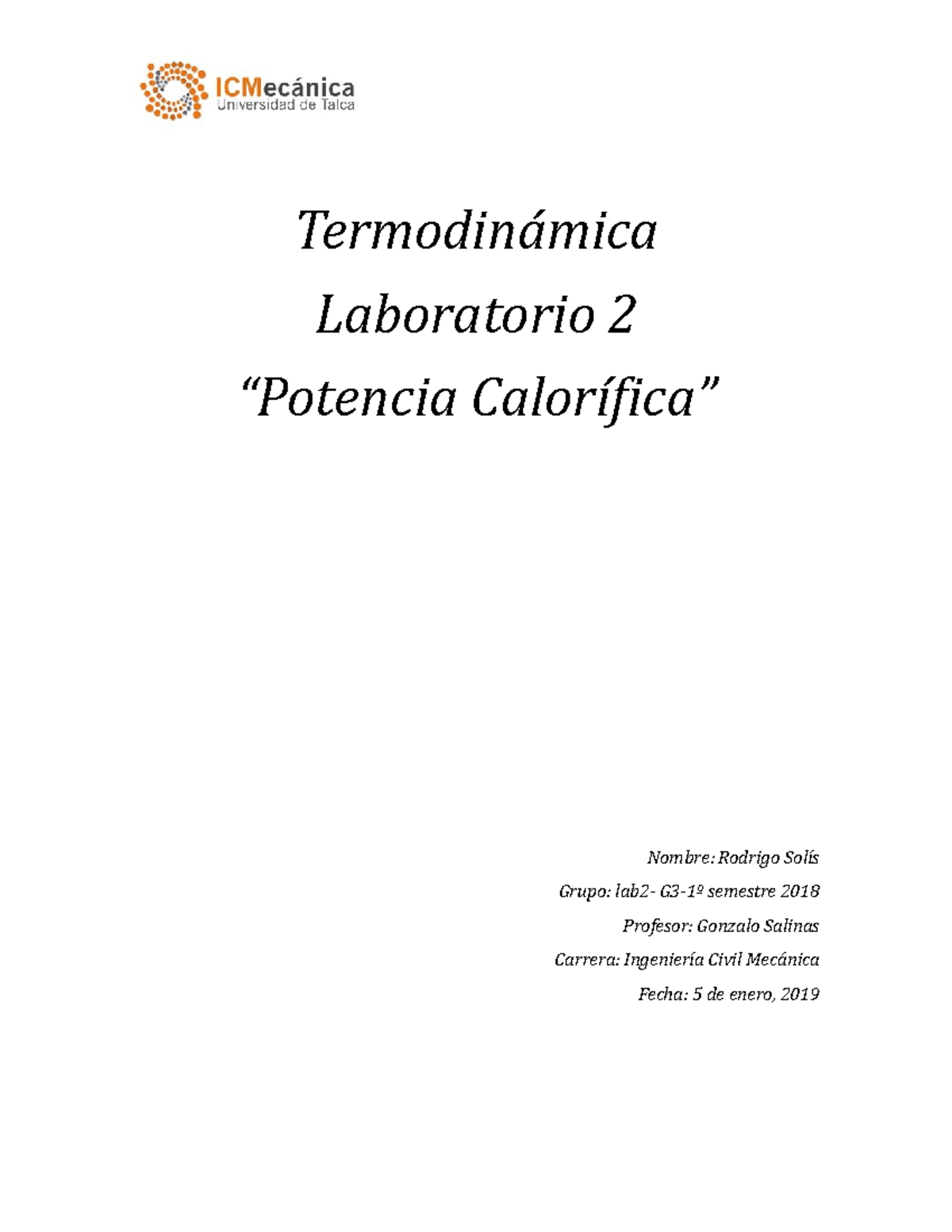 ICMecánica
Universidad de Talca

Termodinámica

Laboratorio 2

“Potencia Calorífica”

Nombre: Rodrigo Solís

Grupo: lab2- G3-1º semestre 2018

Profesor: Gonzalo Salinas

Carrera: Ingeniería Civil Mecánica

Fecha: 5 de enero, 2019